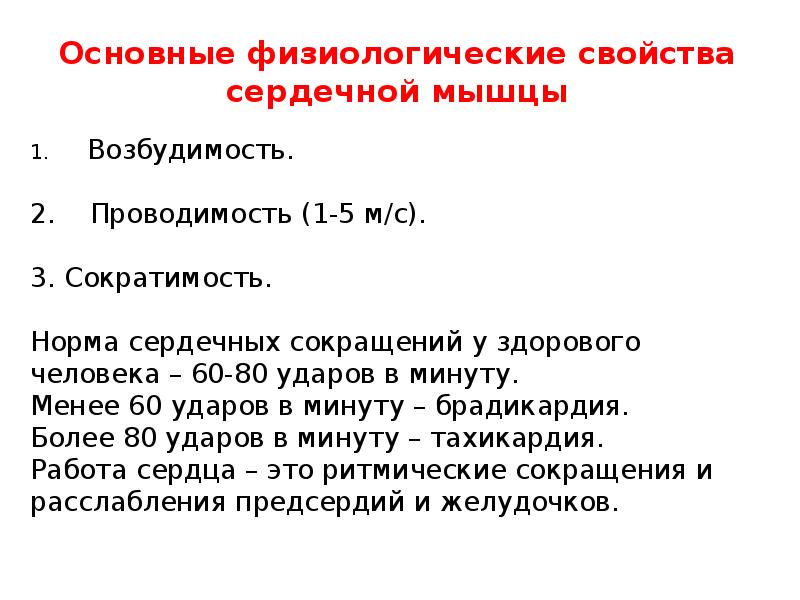 Основные физиологические свойства сердечной мышцы

1. Возбудимость.

2. Проводимость (1-5 м/с).

3. Сократимость.

Норма сердечных сокращений у здорового человека – 60-80 ударов в минуту.
Менее 60 ударов в минуту – брадикардия.
Более 80 ударов в минуту – тахикардия.
Работа сердца – это ритмические сокращения и расслабления предсердий и желудочков.